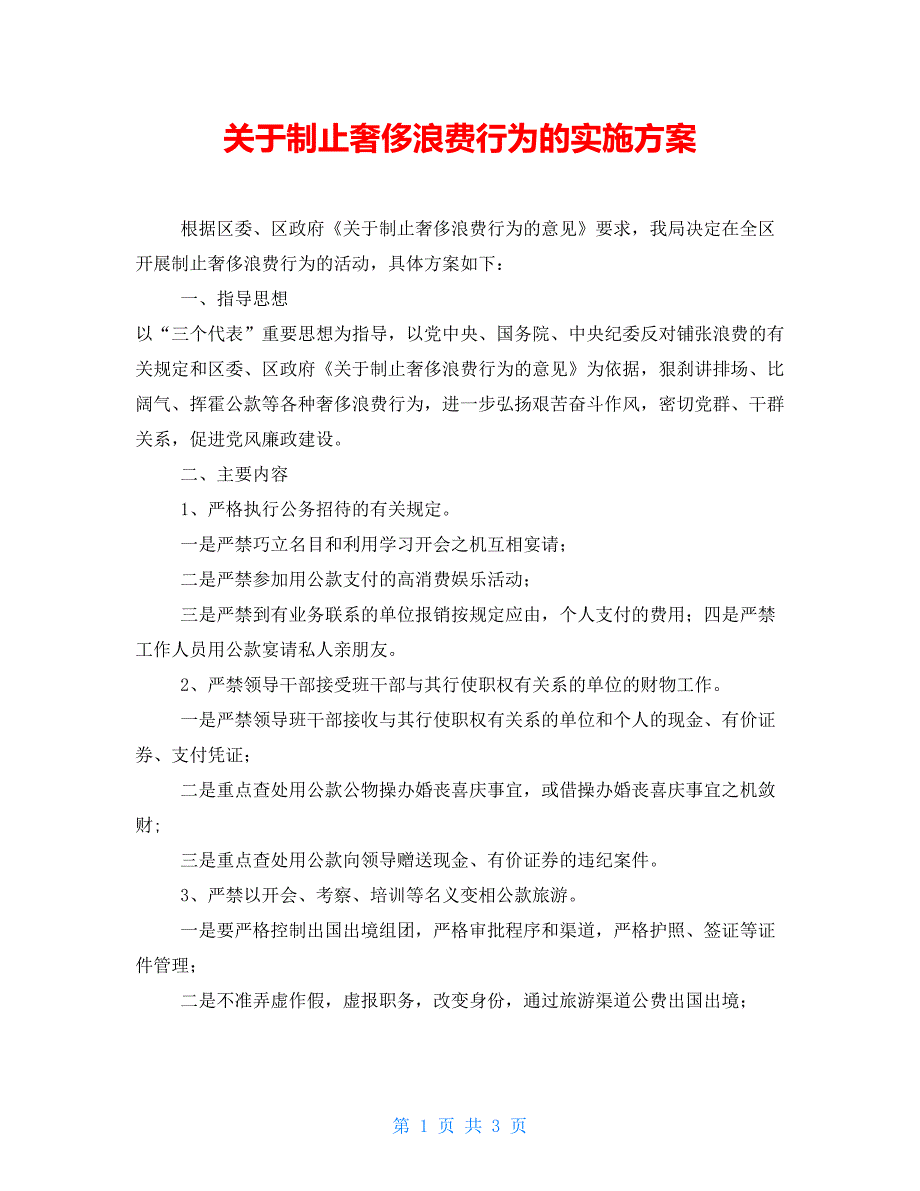 关于制止奢侈浪费行为的实施方案

根据区委、区政府《关于制止奢侈浪费行为的意见》要求，我局决定在全区开展制止奢侈浪费行为的活动，具体方案如下：

一、指导思想

以“三个代表”重要思想为指导，以党中央、国务院、中央纪委反对铺张浪费的有关规定和区委、区政府《关于制止奢侈浪费行为的意见》为依据，狠刹讲排场、比阔气、挥霍公款等各种奢侈浪费行为，进一步弘扬艰苦奋斗作风，密切党群、干群关系，促进党风廉政建设。

二、主要内容

1、严格执行公务招待的有关规定。

一是严禁巧立名目和利用学习开会之机互相宴请；

二是严禁参加用公款支付的高消费娱乐活动；

三是严禁到有业务联系的单位报销按规定应由，个人支付的费用；四是严禁工作人员用公款宴请私人亲朋友。

2、严禁领导干部接受班干部与其行使职权有关系的单位的财物工作。

一是严禁领导班干部接收与其行使职权有关系的单位和个人的现金、有价证券、支付凭证；

二是重点查处用公款公物操办婚丧喜庆事宜，或借操办婚丧喜庆事宜之机敛财；

三是重点查处用公款向领导赠送现金、有价证券的违纪案件。

3、严禁以开会、考察、培训等名义变相公款旅游。

一是要严格控制出国出境组团，严格审批程序和渠道，严格护照、签证等证件管理；

二是不准弄虚作假，虚报职务，改变身份，通过旅游渠道公费出国出境；

第 1 页 共 3 页